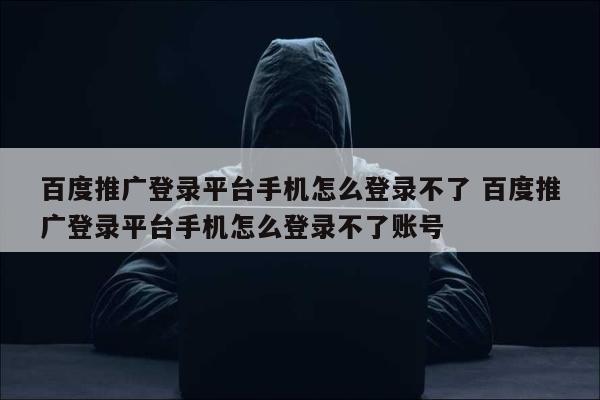 百度推广登录平台手机怎么登录不了 百度推广登录平台手机怎么登录不了账号